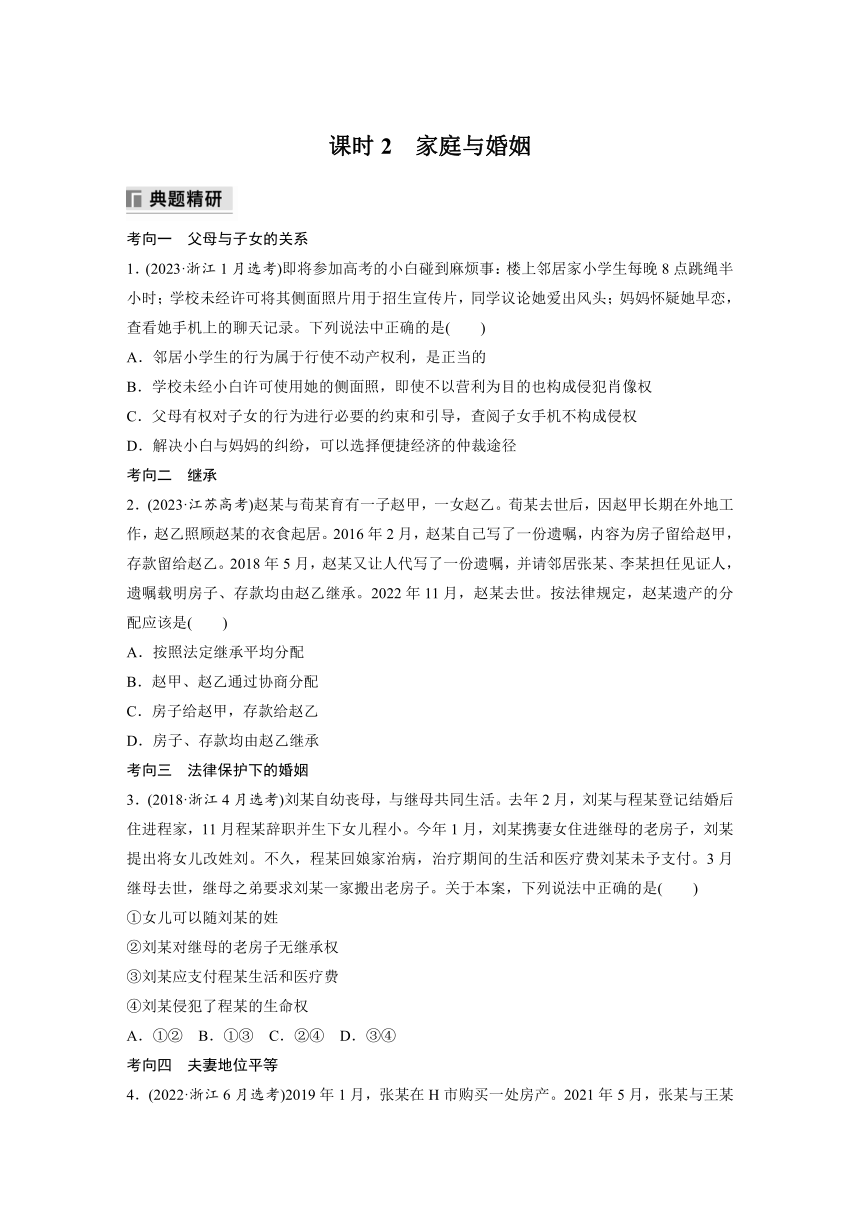 课时 2　家庭与婚姻

典题精研

考向一　父母与子女的关系

1．(2023·浙江 1 月选考)即将参加高考的小白碰到麻烦事：楼上邻居家小学生每晚 8 点跳绳半小时；学校未经许可将其侧面照片用于招生宣传片，同学议论她爱出风头；妈妈怀疑她早恋，查看她手机上的聊天记录。下列说法中正确的是(　　)

A．邻居小学生的行为属于行使不动产权利，是正当的

B．学校未经小白许可使用她的侧面照，即使不以营利为目的也构成侵犯肖像权

C．父母有权对子女的行为进行必要的约束和引导，查阅子女手机不构成侵权

D．解决小白与妈妈的纠纷，可以选择便捷经济的仲裁途径

考向二　继承

2．(2023·江苏高考)赵某与荀某育有一子赵甲，一女赵乙。荀某去世后，因赵甲长期在外地工作，赵乙照顾赵某的衣食起居。2016 年 2 月，赵某自己写了一份遗嘱，内容为房子留给赵甲，存款留给赵乙。2018 年 5 月，赵某又让人代写了一份遗嘱，并请邻居张某、李某担任见证人，遗嘱载明房子、存款均由赵乙继承。2022 年 11 月，赵某去世。按法律规定，赵某遗产的分配应该是(　　)

A．按照法定继承平均分配

B．赵甲、赵乙通过协商分配

C．房子给赵甲，存款给赵乙

D．房子、存款均由赵乙继承

考向三　法律保护下的婚姻

3．(2018·浙江 4 月选考)刘某自幼丧母，与继母共同生活。去年 2 月，刘某与程某登记结婚后住进程家，11 月程某辞职并生下女儿程小。今年 1 月，刘某携妻女住进继母的老房子，刘某提出将女儿改姓刘。不久，程某回娘家治病，治疗期间的生活和医疗费刘某未予支付。3 月继母去世，继母之弟要求刘某一家搬出老房子。关于本案，下列说法中正确的是(　　)

①女儿可以随刘某的姓

②刘某对继母的老房子无继承权

③刘某应支付程某生活和医疗费

④刘某侵犯了程某的生命权

A．①②　B．①③　C．②④　D．③④

考向四　夫妻地位平等

4．(2022·浙江 6 月选考)2019 年 1 月，张某在 H 市购买一处房产。2021 年 5 月，张某与王某